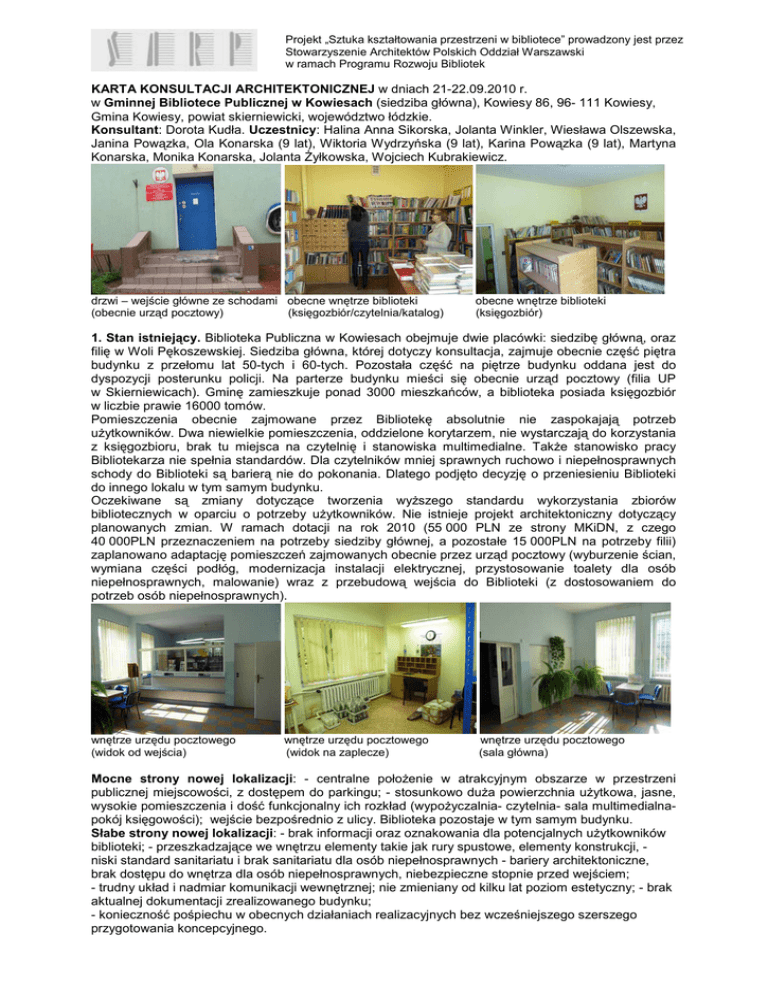 Projekt „Sztuka kształtowania przestrzeni w bibliotece” prowadzony jest przez Stowarzyszenie Architektów Polskich Oddział Warszawski w ramach Programu Rozwoju Bibliotek

KARTA KONSULTACJI ARCHITEKTONICZNEJ w dniach 21-22.09.2010 r. w Gminnej Bibliotece Publicznej w Kowiesach (siedziba główna), Kowiesy 86, 96- 111 Kowiesy, Gmina Kowiesy, powiat skierniewicki, województwo łódzkie.
Konsultant: Dorota Kudła. Uczestnicy: Halina Anna Sikorska, Jolanta Winkler, Wiesława Olszewska, Janina Powązka, Ola Konarska (9 lat), Wiktoria Wydrzyńska (9 lat), Karina Powązka (9 lat), Martyna Konarska, Monika Konarska, Jolanta Żyłkowska, Wojciech Kubrakiewicz.

drzwi – wejście główne ze schodami (obecnie urząd pocztowy)

obecne wnętrze biblioteki (księgozbiór/czytelnia/katalog)

obecne wnętrze biblioteki (księgozbiór)

1. Stan istniejący. Biblioteka Publiczna w Kowiesach obejmuje dwie placówki: siedzibę główną, oraz filię w Woli Pękoszewskiej. Siedziba główna, której dotyczy konsultacja, zajmuje obecnie część piętra budynku z przełomu lat 50-tych i 60-tych. Pozostała część na piętrze budynku oddana jest do dyspozycji posterunku policji. Na parterze budynku mieści się obecnie urząd pocztowy (filia UP w Skierniewicach). Gminę zamieszkuje ponad 3000 mieszkańców, a biblioteka posiada księgozbiór w liczbie prawie 16000 tomów.
Pomieszczenia obecnie zajmowane przez Bibliotekę absolutnie nie zaspokajają potrzeb użytkowników. Dwa niewielkie pomieszczenia, oddzielone korytarzem, nie wystarczają do korzystania z księgozbioru, brak tu miejsca na czytelnię i stanowiska multimedialne. Także stanowisko pracy Bibliotekarza nie spełnia standardów. Dla czytelników mniej sprawnych ruchowo i niepełnosprawnych schody do Biblioteki są barierą nie do pokonania. Dlatego podjęto decyzję o przeniesieniu Biblioteki do innego lokalu w tym samym budynku.
Oczekiwane są zmiany dotyczące tworzenia wyższego standardu wykorzystania zbiorów bibliotecznych w oparciu o potrzeby użytkowników. Nie istnieje projekt architektoniczny dotyczący planowanych zmian. W ramach dotacji na rok 2010 (55 000 PLN ze strony MKiDN, z czego 40 000PLN przeznaczeniem na potrzeby siedziby głównej, a pozostałe 15 000PLN na potrzeby filii) zaplanowano adaptację pomieszczeń zajmowanych obecnie przez urząd pocztowy (wyburzenie ścian, wymiana części podłóg, modernizacja instalacji elektrycznej, przystosowanie toalety dla osób niepełnosprawnych, malowanie) wraz z przebudową wejścia do Biblioteki (z dostosowaniem do potrzeb osób niepełnosprawnych).

wnętrze urzędu pocztowego (widok od wejścia)

wnętrze urzędu pocztowego (widok na zaplecze)

wnętrze urzędu pocztowego (sala główna)

Mocne strony nowej lokalizacji: - centralne położenie w atrakcyjnym obszarze w przestrzeni publicznej miejscowości, z dostępem do parkingu; - stosunkowo duża powierzchnia użytkowa, jasne, wysokie pomieszczenia i dość funkcjonalny ich rozkład (wypożyczalnia- czytelnia- sala multimedialna- pokój księgowości); wejście bezpośrednio z ulicy. Biblioteka pozostaje w tym samym budynku.
Słabe strony nowej lokalizacji: - brak informacji oraz oznakowania dla potencjalnych użytkowników biblioteki; - przeszkadzające we wnętrzu elementy takie jak rury spustowe, elementy konstrukcji, - niski standard sanitariatu i brak sanitariatu dla osób niepełnosprawnych - bariery architektoniczne, brak dostępu do wnętrza dla osób niepełnosprawnych, niebezpieczne stopnie przed wejściem;
- trudny układ i nadmiar komunikacji wewnętrznej; nie zmieniany od kilku lat poziom estetyczny; - brak aktualnej dokumentacji zrealizowanego budynku;
- konieczność pośpiechu w obecnych działaniach realizacyjnych bez wcześniejszego szerszego przygotowania koncepcyjnego.